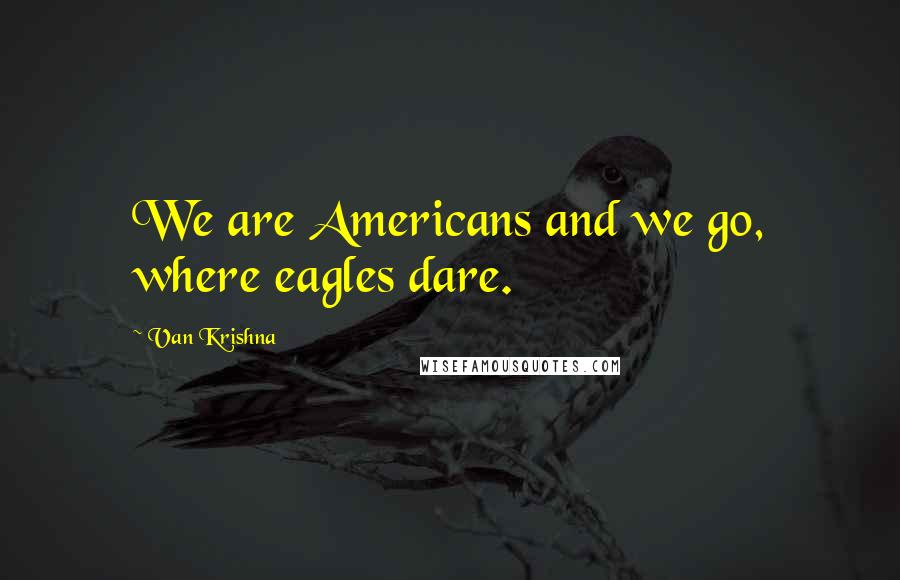 We are Americans and we go, where eagles dare.

~ Van Krishna

WISEFAMOUSQUOTES.COM